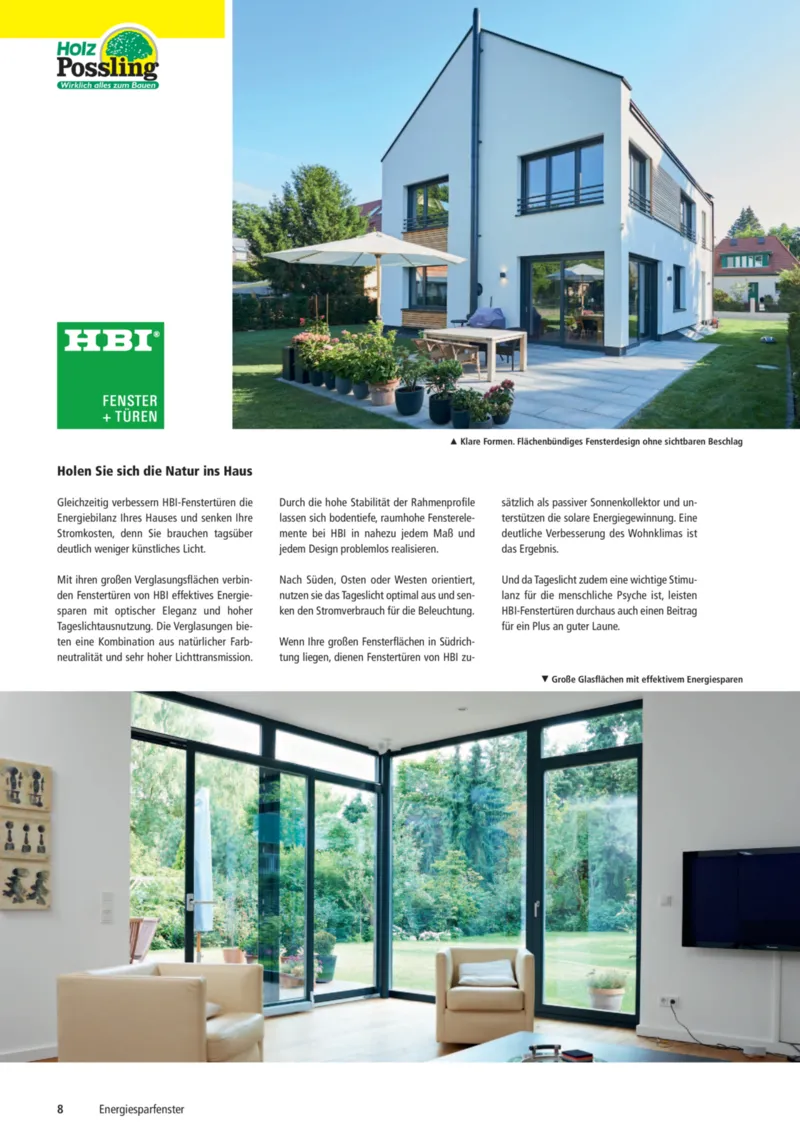 Holz Possling
Wirklich alles zum Bauen

HBI®
FENSTER + TÜREN

▲ Klare Formen. Flächenbündiges Fensterdesign ohne sichtbaren Beschlag

Holen Sie sich die Natur ins Haus

Gleichzeitig verbessern HBI-Fenstertüren die Energiebilanz Ihres Hauses und senken Ihre Stromkosten, denn Sie brauchen tagsüber deutlich weniger künstliches Licht.

Mit ihren großen Verglasungsflächen verbinden Fenstertüren von HBI effektives Energiesparen mit optischer Eleganz und hoher Tageslichtausnutzung. Die Verglasungen bieten eine Kombination aus natürlicher Farbneutralität und sehr hoher Lichttransmission.

Durch die hohe Stabilität der Rahmenprofile lassen sich bodentiefe, raumhohe Fensterelemente bei HBI in nahezu jedem Maß und jedem Design problemlos realisieren.

Nach Süden, Osten oder Westen orientiert, nutzen sie das Tageslicht optimal aus und senken den Stromverbrauch für die Beleuchtung.

Wenn Ihre großen Fensterflächen in Südrichtung liegen, dienen Fenstertüren von HBI zusätzlich als passiver Sonnenkollektor und unterstützen die solare Energiegewinnung. Eine deutliche Verbesserung des Wohnklimas ist das Ergebnis.

Und da Tageslicht zudem eine wichtige Stimulanz für die menschliche Psyche ist, leisten HBI-Fenstertüren durchaus auch einen Beitrag für ein Plus an guter Laune.

▼ Große Glasflächen mit effektivem Energiesparen

8 Energiesparfenster